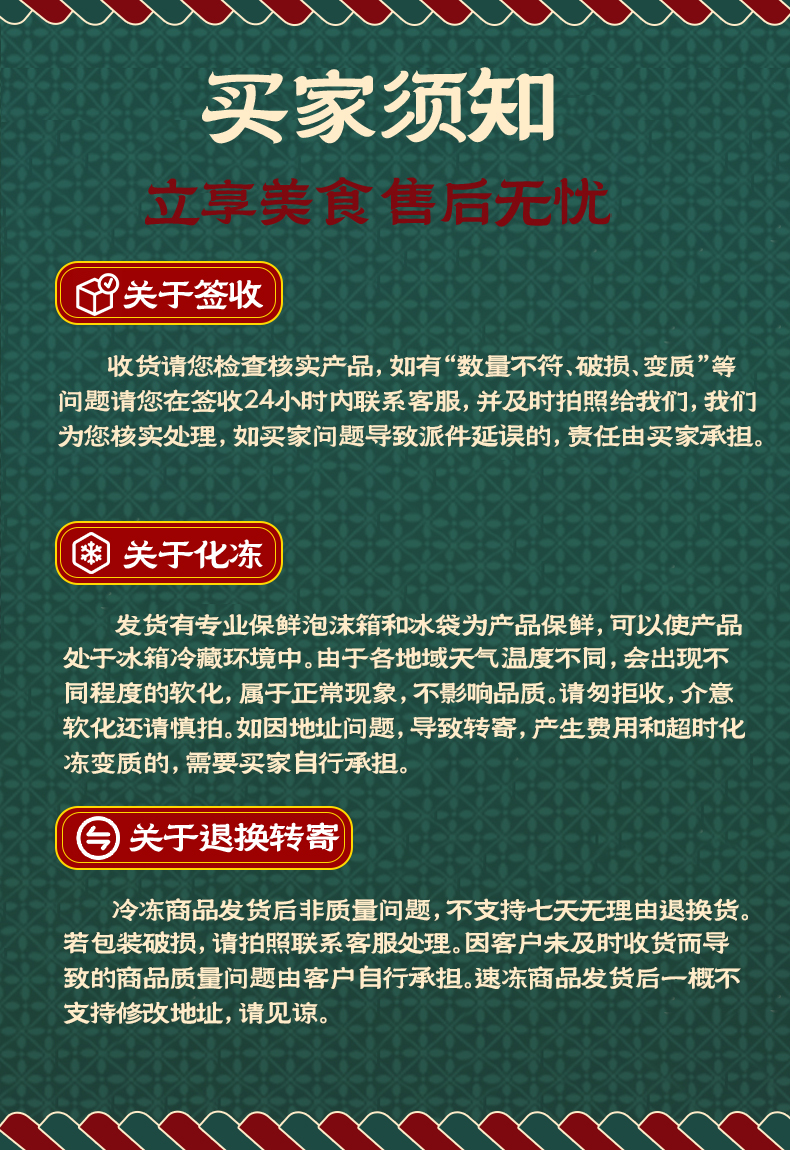 买家须知

立享美食 售后无忧

关于签收

收货请您检查核实产品，如有“数量不符、破损、变质”等问题请您在签收24小时内联系客服，并及时拍照给我们，我们为您核实处理，如买家问题导致派件延误的，责任由买家承担。

关于化冻

发货有专业保鲜泡沫箱和冰袋为产品保鲜，可以使产品处于冰箱冷藏环境中。由于各地域天气温度不同，会出现不同程度的软化，属于正常现象，不影响品质。请勿拒收，介意软化还请慎拍。如因地址问题，导致转寄，产生费用和超时化冻变质的，需要买家自行承担。

关于退换转寄

冷冻商品发货后非质量问题，不支持七天无理由退换货。若包装破损，请拍照联系客服处理。因客户未及时收货而导致的商品质量问题由客户自行承担。速冻商品发货后一概不支持修改地址，请见谅。